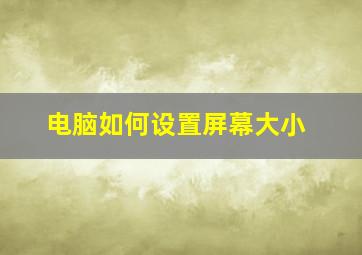 电脑如何设置屏幕大小